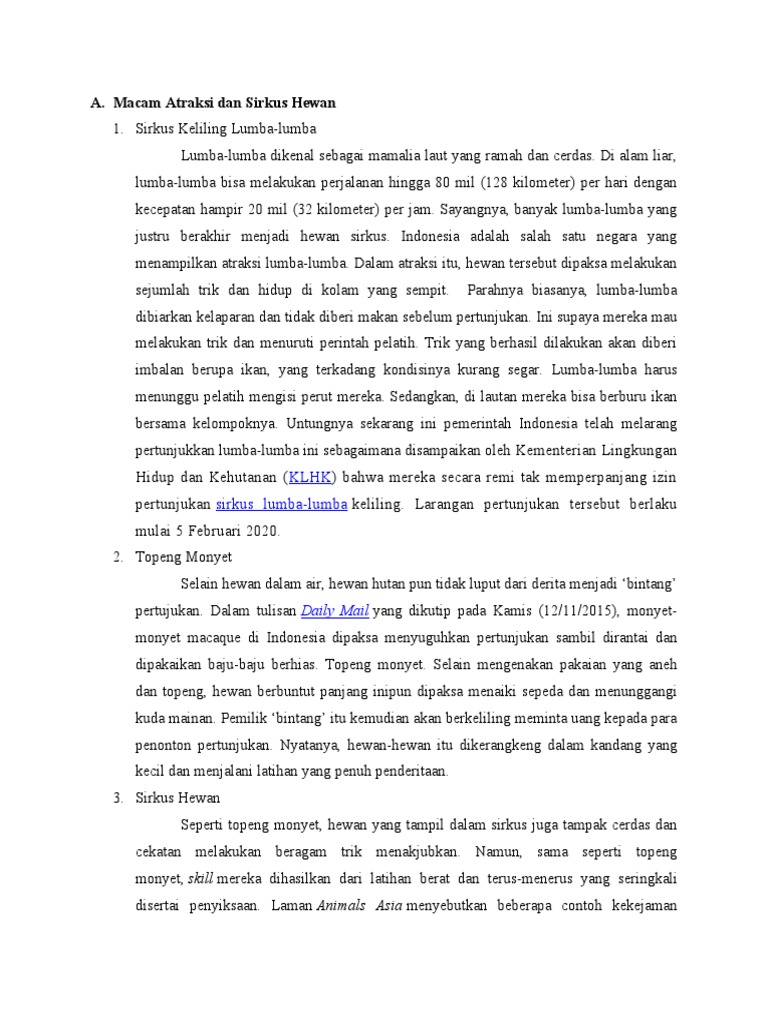 A. Macam Atraksi dan Sirkus Hewan

1. Sirkus Keliling Lumba-lumba

Lumba-lumba dikenal sebagai mamalia laut yang ramah dan cerdas. Di alam liar, lumba-lumba bisa melakukan perjalanan hingga 80 mil (128 kilometer) per hari dengan kecepatan hampir 20 mil (32 kilometer) per jam. Sayangnya, banyak lumba-lumba yang justru berakhir menjadi hewan sirkus. Indonesia adalah salah satu negara yang menampilkan atraksi lumba-lumba. Dalam atraksi itu, hewan tersebut dipaksa melakukan sejumlah trik dan hidup di kolam yang sempit. Parahnya biasanya, lumba-lumba dibiarkan kelaparan dan tidak diberi makan sebelum pertunjukan. Ini supaya mereka mau melakukan trik dan menuruti perintah pelatih. Trik yang berhasil dilakukan akan diberi imbalan berupa ikan, yang terkadang kondisinya kurang segar. Lumba-lumba harus menunggu pelatih mengisi perut mereka. Sedangkan, di lautan mereka bisa berburu ikan bersama kelompoknya. Untungnya sekarang ini pemerintah Indonesia telah melarang pertunjukkan lumba-lumba ini sebagaimana disampaikan oleh Kementerian Lingkungan Hidup dan Kehutanan (KLHK) bahwa mereka secara remi tak memperpanjang izin pertunjukan sirkus lumba-lumba keliling. Larangan pertunjukan tersebut berlaku mulai 5 Februari 2020.

2. Topeng Monyet

Selain hewan dalam air, hewan hutan pun tidak luput dari derita menjadi 'bintang' pertujukan. Dalam tulisan Daily Mail yang dikutip pada Kamis (12/11/2015), monyet-monyet macaque di Indonesia dipaksa menyuguhkan pertunjukan sambil dirantai dan dipakaikan baju-baju berhias. Topeng monyet. Selain mengenakan pakaian yang aneh dan topeng, hewan berbuntut panjang inipun dipaksa menaiki sepeda dan menunggangi kuda mainan. Pemilik 'bintang' itu kemudian akan berkeliling meminta uang kepada para penonton pertunjukan. Nyatanya, hewan-hewan itu dikerangkeng dalam kandang yang kecil dan menjalani latihan yang penuh penderitaan.

3. Sirkus Hewan

Seperti topeng monyet, hewan yang tampil dalam sirkus juga tampak cerdas dan cekatan melakukan beragam trik menakjubkan. Namun, sama seperti topeng monyet, skill mereka dihasilkan dari latihan berat dan terus-menerus yang seringkali disertai penyiksaan. Laman Animals Asia menyebutkan beberapa contoh kekejaman